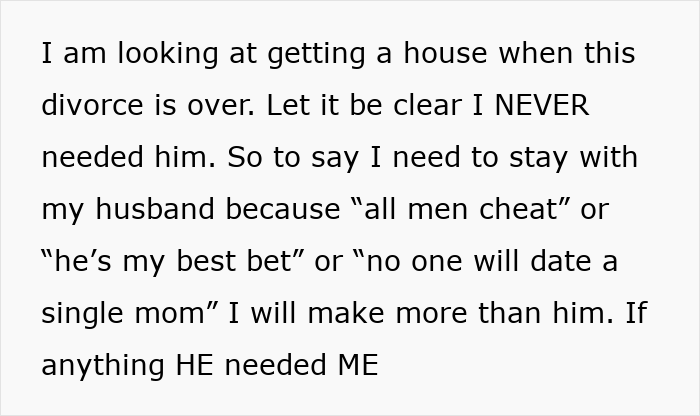 I am looking at getting a house when this divorce is over. Let it be clear I NEVER needed him. So to say I need to stay with my husband because “all men cheat” or “he’s my best bet” or “no one will date a single mom” I will make more than him. If anything HE needed ME